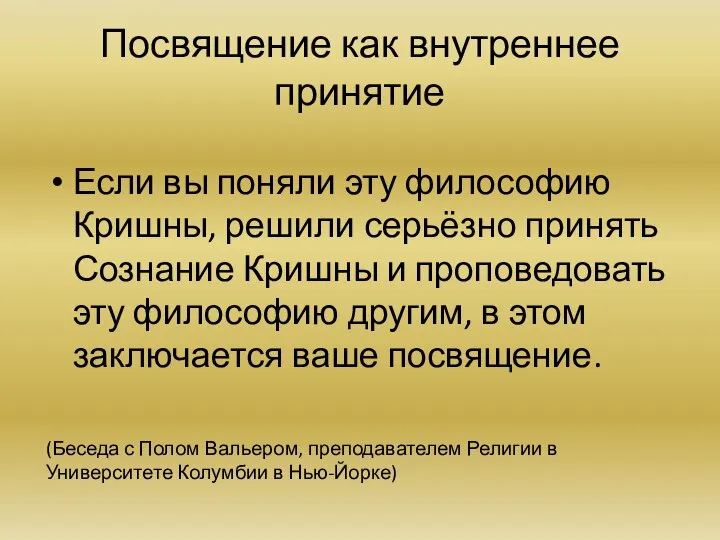 Посвящение как внутреннее принятие

• Если вы поняли эту философию Кришны, решили серьёзно принять Сознание Кришны и проповедовать эту философию другим, в этом заключается ваше посвящение.

(Беседа с Полом Вальером, преподавателем Религии в Университете Колумбии в Нью-Йорке)